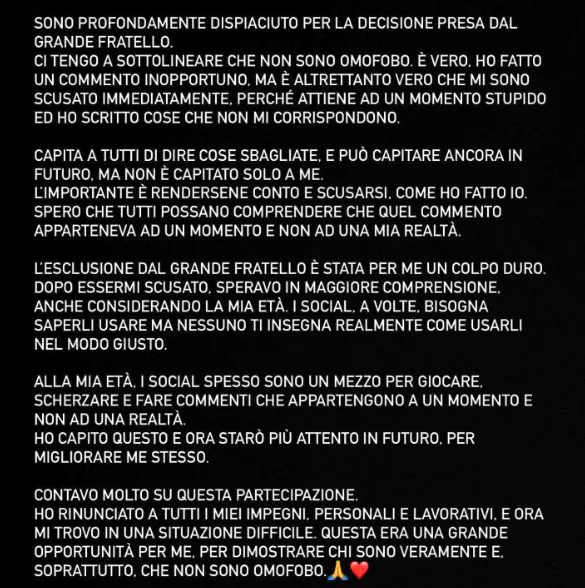 SONO PROFONDAMENTE DISPIACIUTO PER LA DECISIONE PRESA DAL GRANDE FRATELLO.
CI TENGO A SOTTOLINEARE CHE NON SONO OMOFOBO. È VERO, HO FATTO UN COMMENTO INOPPORTUNO, MA È ALTRETTANTO VERO CHE MI SONO SCUSATO IMMEDIATAMENTE, PERCHÉ ATTIENE AD UN MOMENTO STUPIDO ED HO SCRITTO COSE CHE NON MI CORRISPONDONO.

CAPITA A TUTTI DI DIRE COSE SBAGLIATE, E PUÒ CAPITARE ANCORA IN FUTURO, MA NON È CAPITATO SOLO A ME.
L'IMPORTANTE È RENDERSENE CONTO E SCUSARSI, COME HO FATTO IO. SPERO CHE TUTTI POSSANO COMPRENDERE CHE QUEL COMMENTO APPARTENEVA AD UN MOMENTO E NON AD UNA MIA REALTÀ.

L'ESCLUSIONE DAL GRANDE FRATELLO È STATA PER ME UN COLPO DURO. DOPO ESSERMI SCUSATO, SPERAVO IN MAGGIORE COMPRENSIONE, ANCHE CONSIDERANDO LA MIA ETÀ. I SOCIAL, A VOLTE, BISOGNA SAPERLI USARE MA NESSUNO TI INSEGNA REALMENTE COME USARLI NEL MODO GIUSTO.

ALLA MIA ETÀ, I SOCIAL SPESSO SONO UN MEZZO PER GIOCARE, SCHERZARE E FARE COMMENTI CHE APPARTENGONO A UN MOMENTO E NON AD UNA REALTÀ.
HO CAPITO QUESTO E ORA STARÒ PIÙ ATTENTO IN FUTURO, PER MIGLIORARE ME STESSO.

CONTAVO MOLTO SU QUESTA PARTECIPAZIONE.
HO RINUNCIATO A TUTTI I MIEI IMPEGNI, PERSONALI E LAVORATIVI, E ORA MI TROVO IN UNA SITUAZIONE DIFFICILE. QUESTA ERA UNA GRANDE OPPORTUNITÀ PER ME, PER DIMOSTRARE CHI SONO VERAMENTE E, SOPRATTUTTO, CHE NON SONO OMOFOBO.🙏❤️